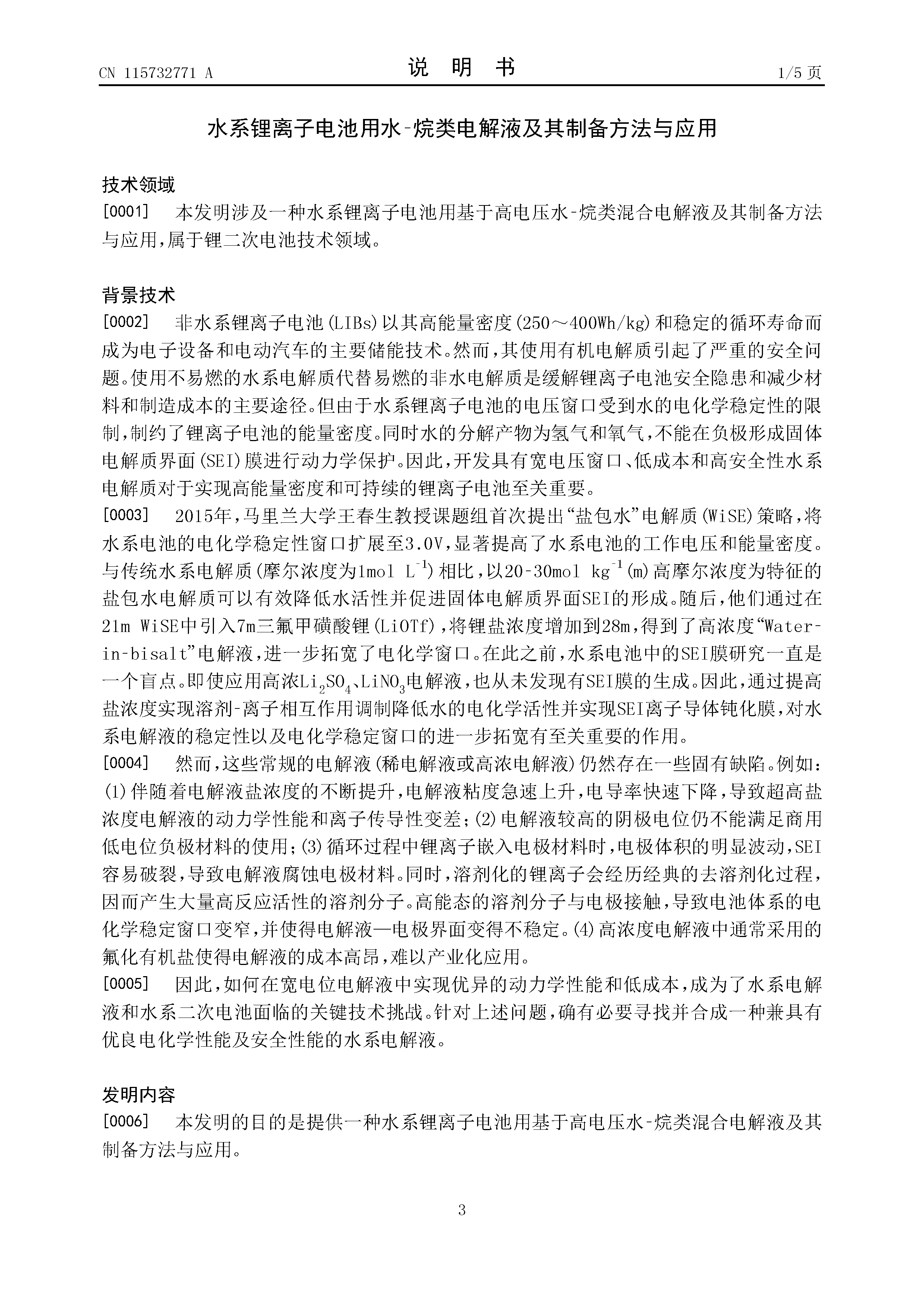 CN 115732771 A

说 明 书

1/5 页

水系锂离子电池用水-烷类电解液及其制备方法与应用

技术领域

[0001] 本发明涉及一种水系锂离子电池用基于高电压水-烷类混合电解液及其制备方法与应用，属于锂二次电池技术领域。

背景技术

[0002] 非水系锂离子电池(LIBs)以其高能量密度(250～400Wh/kg)和稳定的循环寿命而成为电子设备和电动汽车的主要储能技术。然而，其使用有机电解质引起了严重的安全问题。使用不易燃的水系电解质代替易燃的非水电解质是缓解锂离子电池安全隐患和减少材料和制造成本的主要途径。但由于水系锂离子电池的电压窗口受到水的电化学稳定性的限制，制约了锂离子电池的能量密度。同时水的分解产物为氢气和氧气，不能在负极形成固体电解质界面(SEI)膜进行动力学保护。因此，开发具有宽电压窗口、低成本和高安全性水系电解质对于实现高能量密度和可持续的锂离子电池至关重要。

[0003] 2015年，马里兰大学王春生教授课题组首次提出“盐包水”电解质(WiSE)策略，将水系电池的电化学稳定性窗口扩展至3.0V，显著提高了水系电池的工作电压和能量密度。与传统水系电解质(摩尔浓度为1mol $L^{-1}$)相比，以20-30mol $kg^{-1}$(m)高摩尔浓度为特征的盐包水电解质可以有效降低水活性并促进固体电解质界面SEI的形成。随后，他们通过在21m WiSE中引入7m三氟甲磺酸锂(LiOTf)，将锂盐浓度增加到28m，得到了高浓度“Water-in-bisalt”电解液，进一步拓宽了电化学窗口。在此之前，水系电池中的SEI膜研究一直是一个盲点。即使应用高浓$Li_2SO_4$、$LiNO_3$电解液，也从未发现有SEI膜的生成。因此，通过提高盐浓度实现溶剂-离子相互作用调制降低水的电化学活性并实现SEI离子导体钝化膜，对水系电解液的稳定性以及电化学稳定窗口的进一步拓宽有至关重要的作用。

[0004] 然而，这些常规的电解液(稀电解液或高浓电解液)仍然存在一些固有缺陷。例如：(1)伴随着电解液盐浓度的不断提升，电解液粘度急速上升，电导率快速下降，导致超高盐浓度电解液的动力学性能和离子传导性变差；(2)电解液较高的阴极电位仍不能满足商用低电位负极材料的使用；(3)循环过程中锂离子嵌入电极材料时，电极体积的明显波动，SEI容易破裂，导致电解液腐蚀电极材料。同时，溶剂化的锂离子会经历经典的去溶剂化过程，因而产生大量高反应活性的溶剂分子。高能态的溶剂分子与电极接触，导致电池体系的电化学稳定窗口变窄，并使得电解液—电极界面变得不稳定。(4)高浓度电解液中通常采用的氟化有机盐使得电解液的成本高昂，难以产业化应用。

[0005] 因此，如何在宽电位电解液中实现优异的动力学性能和低成本，成为了水系电解液和水系二次电池面临的关键技术挑战。针对上述问题，确有必要寻找并合成一种兼具有优良电化学性能及安全性能的水系电解液。

发明内容

[0006] 本发明的目的是提供一种水系锂离子电池用基于高电压水-烷类混合电解液及其制备方法与应用。

3